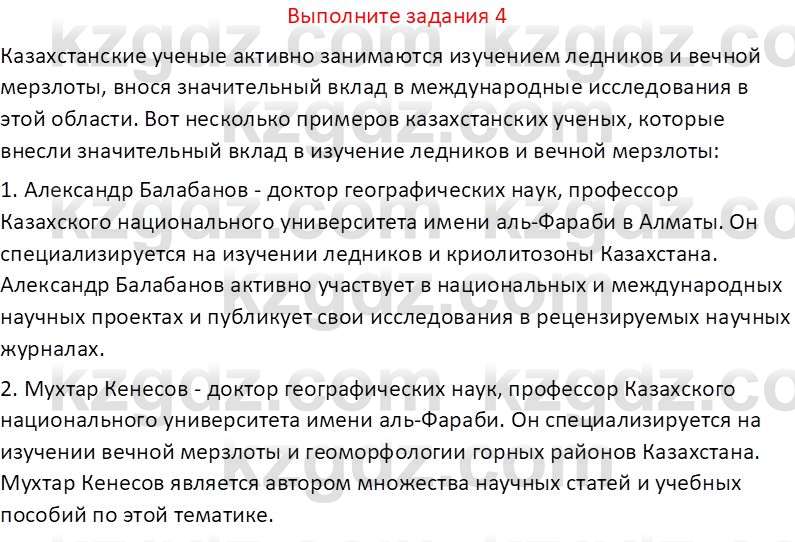 Выполните задания 4

kzgdz.com kzgdz.com

Казахстанские ученые активно занимаются изучением ледников и вечной мерзлоты, внося значительный вклад в международные исследования в этой области. Вот несколько примеров казахстанских ученых, которые внесли значительный вклад в изучение ледников и вечной мерзлоты:

1. Александр Балабанов - доктор географических наук, профессор Казахского национального университета имени аль-Фараби в Алматы. Он специализируется на изучении ледников и криолитозоны Казахстана. Александр Балабанов активно участвует в национальных и международных научных проектах и публикует свои исследования в рецензируемых научных журналах.

2. Мухтар Кенесов - доктор географических наук, профессор Казахского национального университета имени аль-Фараби. Он специализируется на изучении вечной мерзлоты и геоморфологии горных районов Казахстана. Мухтар Кенесов является автором множества научных статей и учебных пособий по этой тематике.